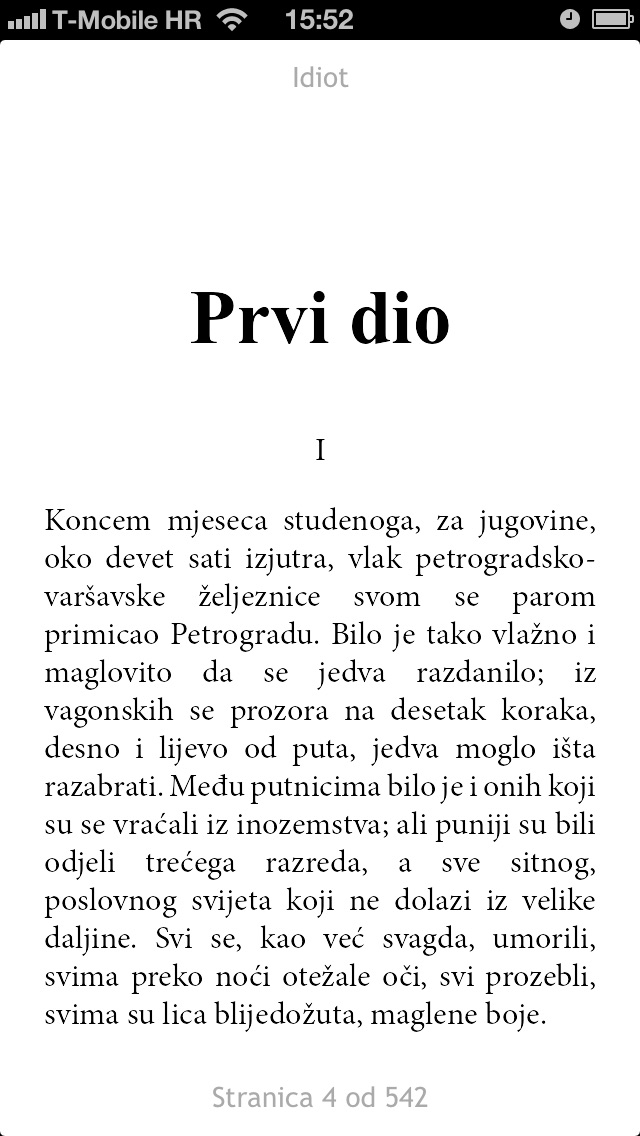 T-Mobile HR 15:52

Idiot

Prvi dio

I

Koncem mjeseca studenoga, za jugovine, oko devet sati izjutra, vlak petrogradsko-varšavske željeznice svom se parom primicao Petrogradu. Bilo je tako vlažno i maglovito da se jedva razdanilo; iz vagonskih se prozora na desetak koraka, desno i lijevo od puta, jedva moglo išta razabrati. Među putnicima bilo je i onih koji su se vraćali iz inozemstva; ali puniji su bili odjeli trećega razreda, a sve sitnog, poslovnog svijeta koji ne dolazi iz velike daljine. Svi se, kao već svagda, umorili, svima preko noći otežale oči, svi prozebli, svima su lica blijedožuta, maglene boje.

Stranica 4 od 542